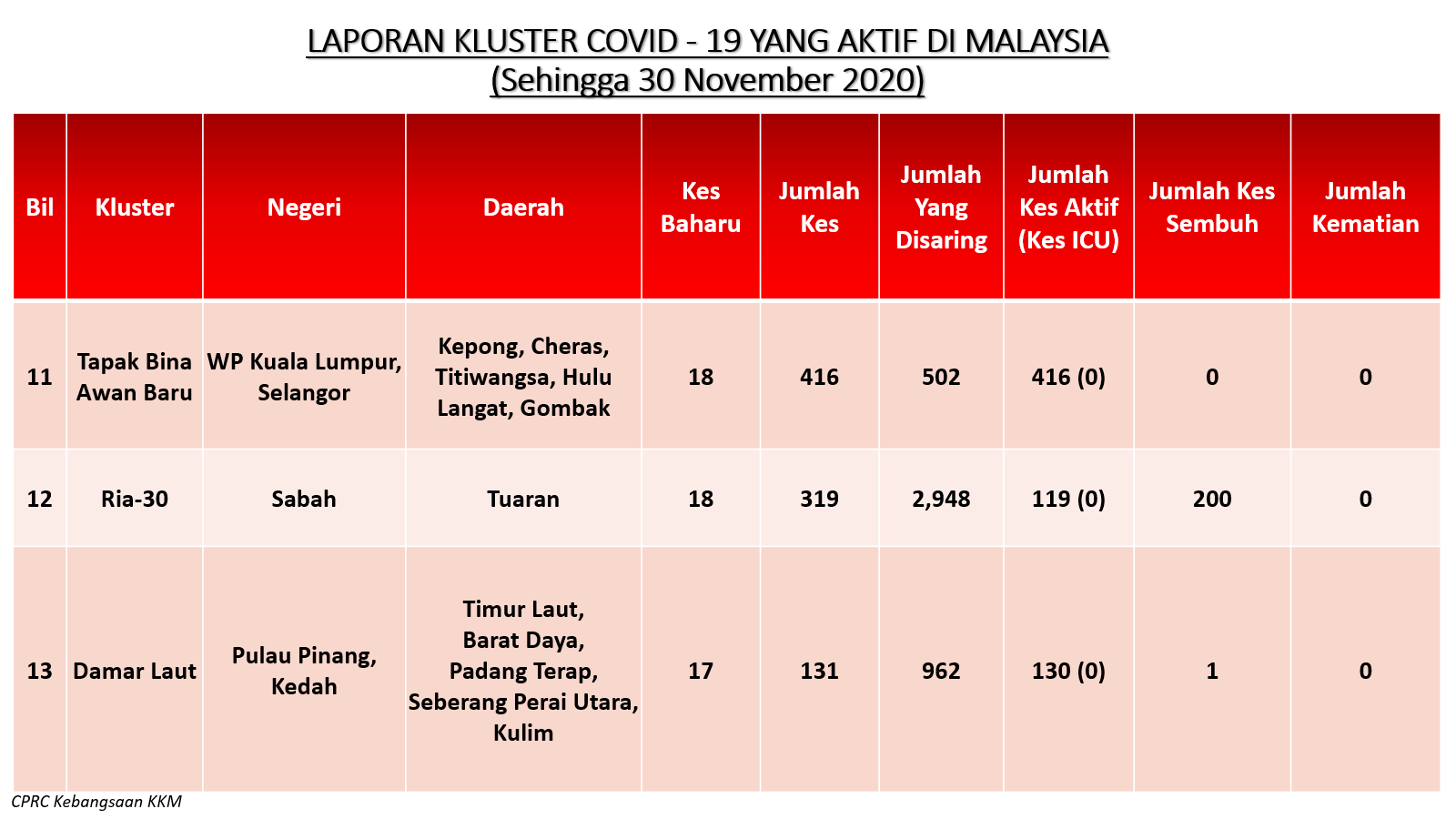 LAPORAN KLUSTER COVID - 19 YANG AKTIF DI MALAYSIA
(Sehingga 30 November 2020)

| Bil | Kluster | Negeri | Daerah | Kes Baharu | Jumlah Kes | Jumlah Yang Disaring | Jumlah Kes Aktif (Kes ICU) | Jumlah Kes Sembuh | Jumlah Kematian |
|---|---|---|---|---|---|---|---|---|---|
| 11 | Tapak Bina Awan Baru | WP Kuala Lumpur, Selangor | Kepong, Cheras, Titiwangsa, Hulu Langat, Gombak | 18 | 416 | 502 | 416 (0) | 0 | 0 |
| 12 | Ria-30 | Sabah | Tuaran | 18 | 319 | 2,948 | 119 (0) | 200 | 0 |
| 13 | Damar Laut | Pulau Pinang, Kedah | Timur Laut, Barat Daya, Padang Terap, Seberang Perai Utara, Kulim | 17 | 131 | 962 | 130 (0) | 1 | 0 |

CPRC Kebangsaan KKM